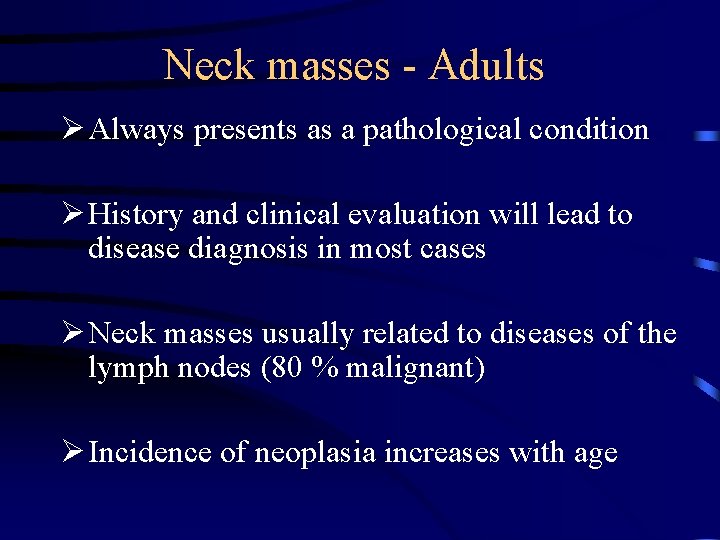 Neck masses - Adults

➢ Always presents as a pathological condition

➢ History and clinical evaluation will lead to disease diagnosis in most cases

➢ Neck masses usually related to diseases of the lymph nodes (80 % malignant)

➢ Incidence of neoplasia increases with age